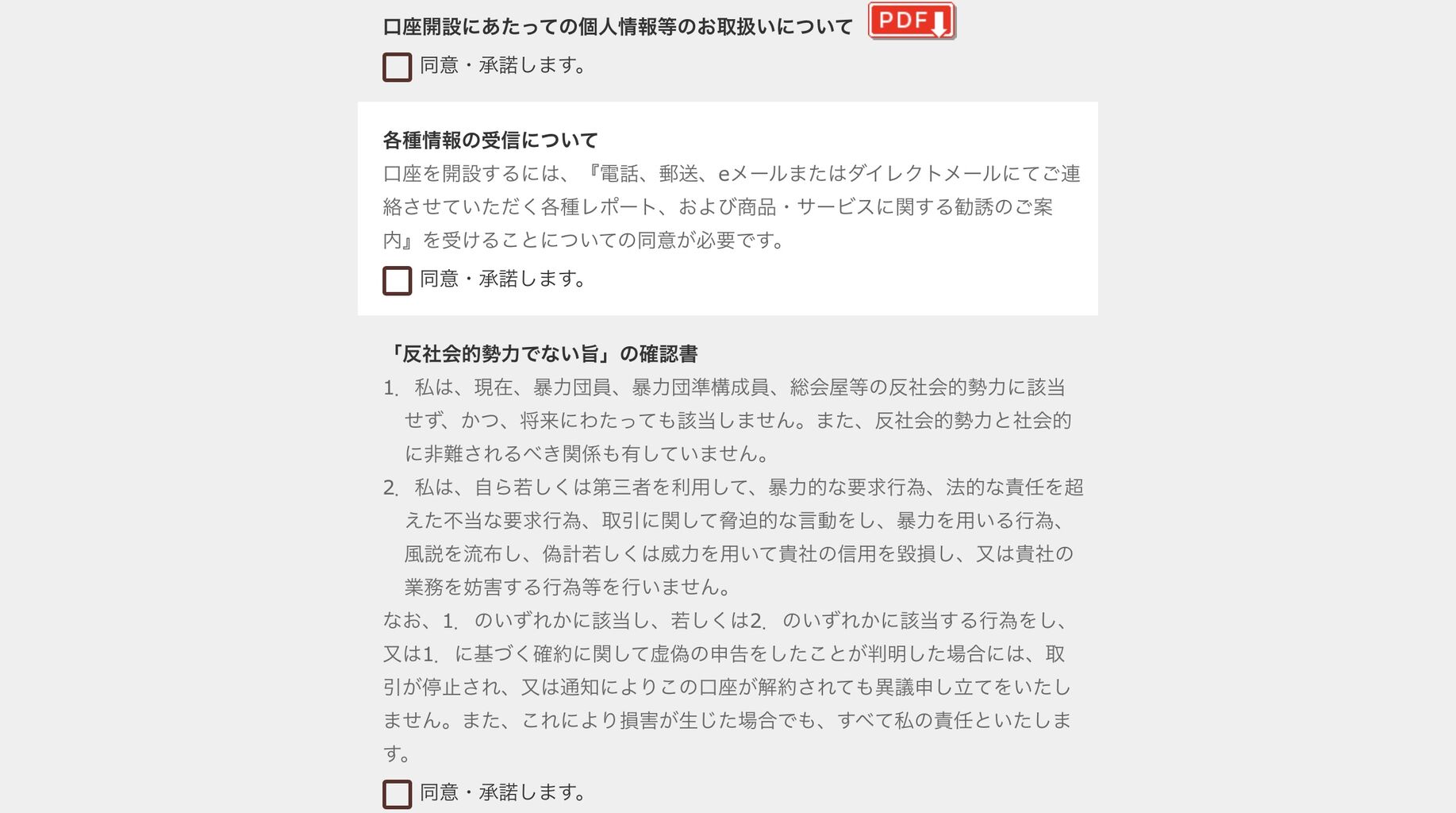 口座開設にあたっての個人情報等のお取扱いについて PDF

同意・承諾します。

各種情報の受信について

口座を開設するには、『電話、郵送、eメールまたはダイレクトメールにてご連絡させていただく各種レポート、および商品・サービスに関する勧誘のご案内』を受けることについての同意が必要です。

同意・承諾します。

「反社会的勢力でない旨」の確認書

1. 私は、現在、暴力団員、暴力団準構成員、総会屋等の反社会的勢力に該当せず、かつ、将来にわたっても該当しません。また、反社会的勢力と社会的に非難されるべき関係も有していません。

2. 私は、自ら若しくは第三者を利用して、暴力的な要求行為、法的な責任を超えた不当な要求行為、取引に関して脅迫的な言動をし、暴力を用いる行為、風説を流布し、偽計若しくは威力を用いて貴社の信用を毀損し、又は貴社の業務を妨害する行為等を行いません。

なお、1. のいずれかに該当し、若しくは2. のいずれかに該当する行為をし、又は1. に基づく確約に関して虚偽の申告をしたことが判明した場合には、取引が停止され、又は通知によりこの口座が解約されても異議申し立てをいたしません。また、これにより損害が生じた場合でも、すべて私の責任といたします。

同意・承諾します。